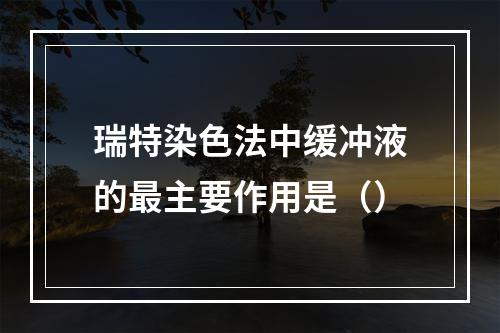 瑞特染色法中缓冲液的最主要作用是（）